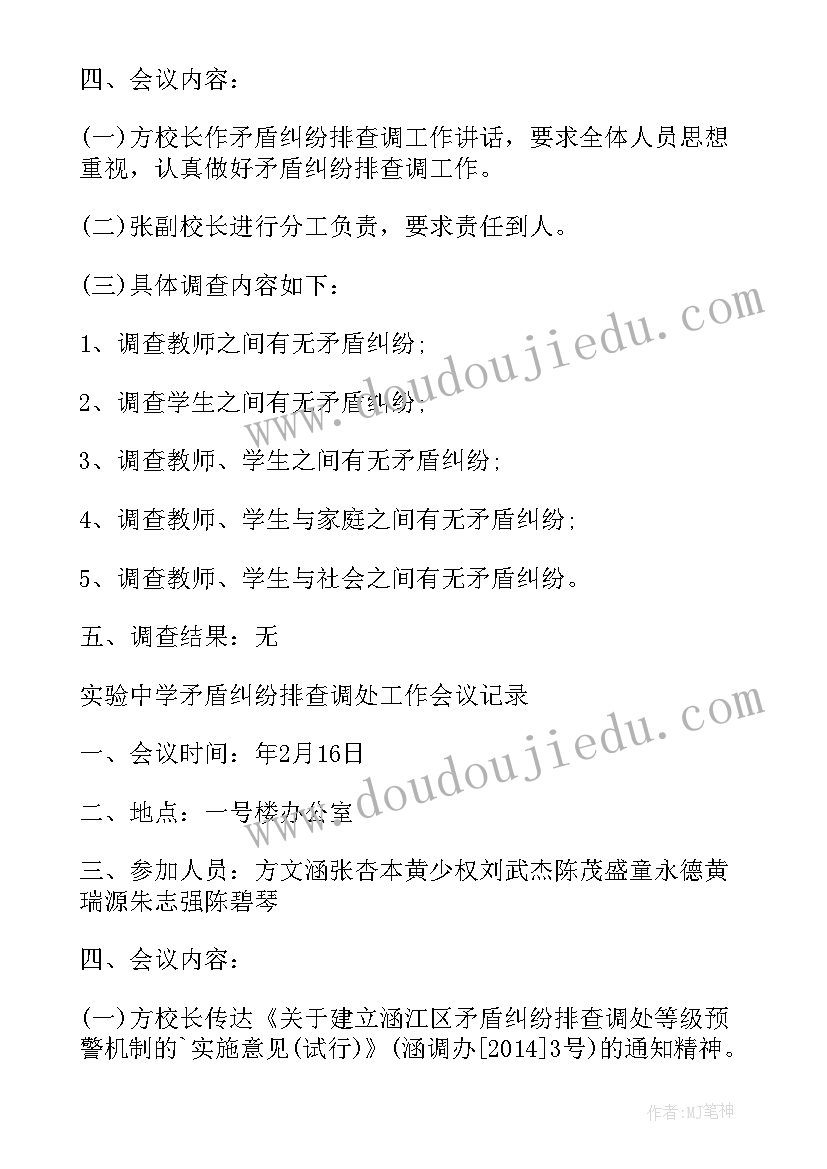 四、会议内容：

(一)方校长作矛盾纠纷排查调工作讲话，要求全体人员思想重视，认真做好矛盾纠纷排查调工作。

(二)张副校长进行分工负责，要求责任到人。

(三)具体调查内容如下：

1、调查教师之间有无矛盾纠纷;

2、调查学生之间有无矛盾纠纷;

3、调查教师、学生之间有无矛盾纠纷;

4、调查教师、学生与家庭之间有无矛盾纠纷;

5、调查教师、学生与社会之间有无矛盾纠纷。

五、调查结果：无

实验中学矛盾纠纷排查调处工作会议记录

一、会议时间：年2月16日

二、地点：一号楼办公室

三、参加人员：方文涵张杏本黄少权刘武杰陈茂盛童永德黄瑞源朱志强陈碧琴

四、会议内容：

(一)方校长传达《关于建立涵江区矛盾纠纷排查调处等级预警机制的`实施意见(试行)》(涵调办[2014]3号)的通知精神。

www.doudoujiedu.com

www.doudoujiedu.com

作者:MJ笔神